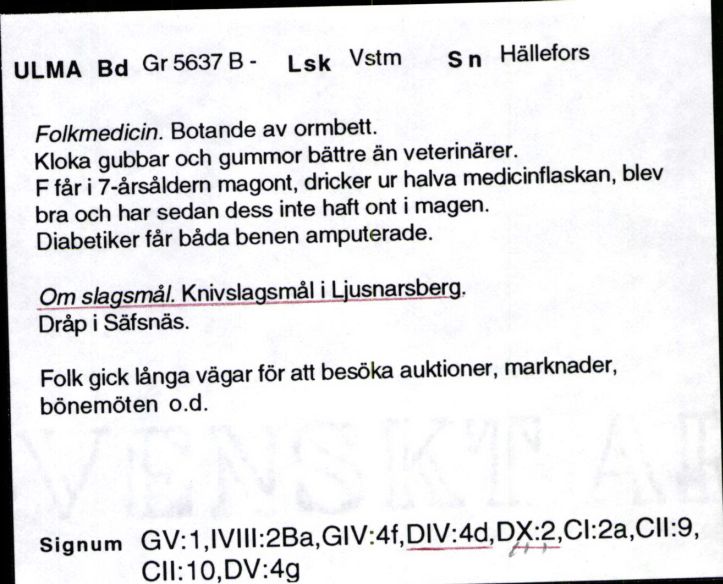 ULMA Bd Gr 5637 B - Lsk Vstm Sn Hällefors

Folkmedicin. Botande av ormbett.
Kloka gubbar och gummor bättre än veterinärer.
F får i 7-årsåldern magont, dricker ur halva medicinflaskan, blev bra och har sedan dess inte haft ont i magen.
Diabetiker får båda benen amputerade.

Om slagsmål. Knivslagsmål i Ljusnarsberg.
Dråp i Säfsnäs.

Folk gick långa vägar för att besöka auktioner, marknader, bönemöten o.d.

Signum GV:1,IVIII:2Ba,GIV:4f,DIV:4d,DX:2,CI:2a,CII:9, CII:10,DV:4g